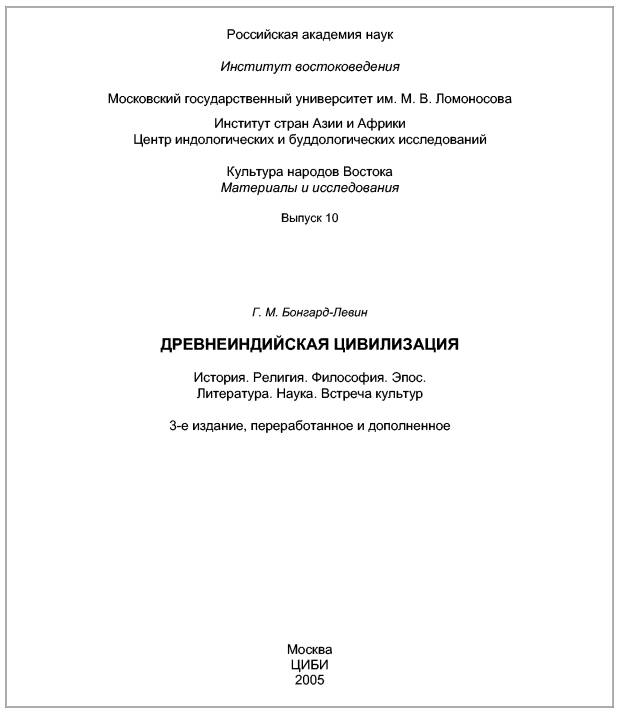 Российская академия наук

Институт востоковедения

Московский государственный университет им. М. В. Ломоносова

Институт стран Азии и Африки
Центр индологических и буддологических исследований

Культура народов Востока
Материалы и исследования

Выпуск 10

Г. М. Бонгард-Левин

ДРЕВНЕИНДИЙСКАЯ ЦИВИЛИЗАЦИЯ

История. Религия. Философия. Эпос.
Литература. Наука. Встреча культур

3-е издание, переработанное и дополненное

Москва
ЦИБИ
2005